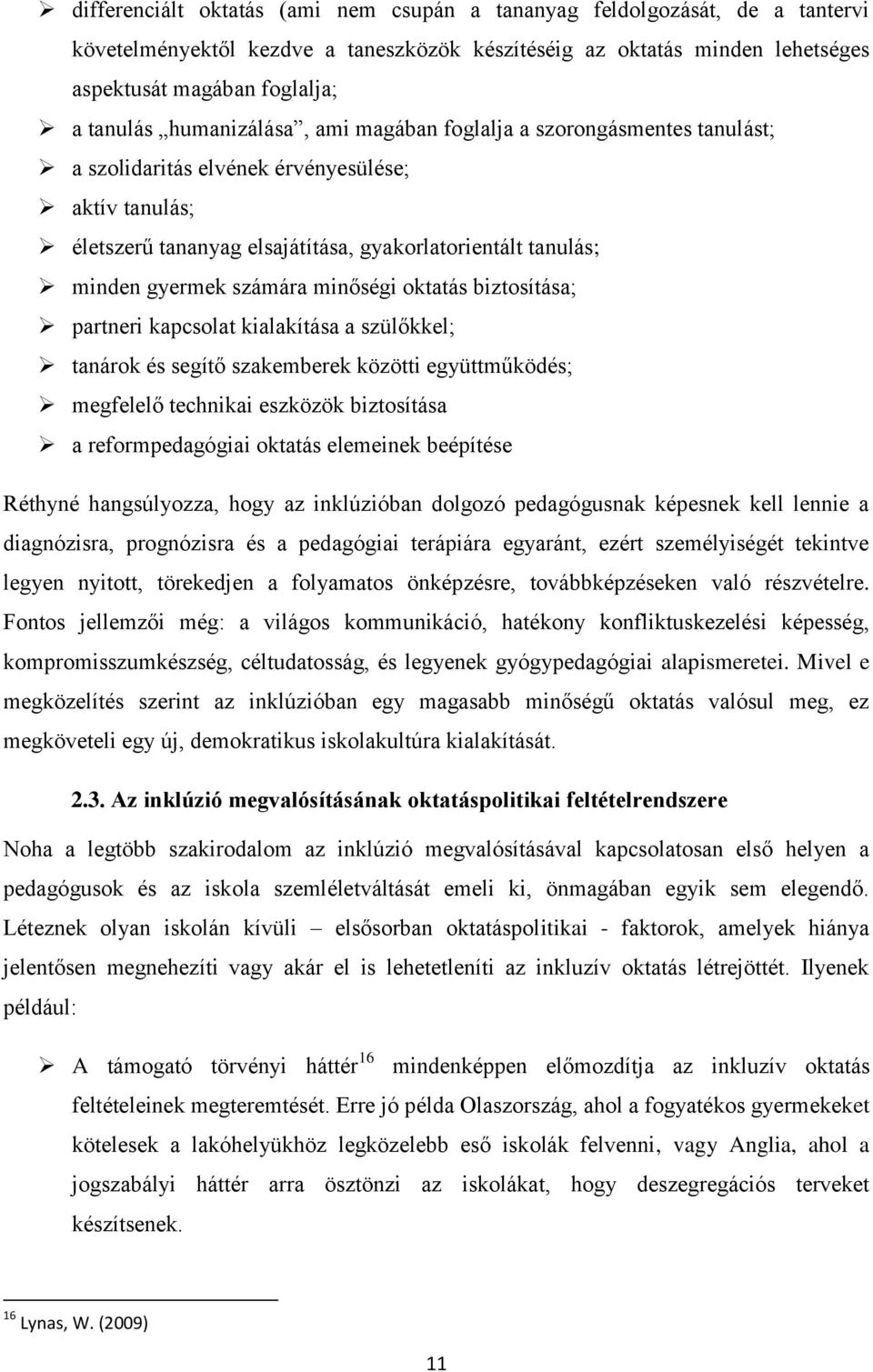 ➢ differenciált oktatás (ami nem csupán a tananyag feldolgozását, de a tantervi követelményektől kezdve a taneszközök készítéséig az oktatás minden lehetséges aspektusát magában foglalja;

➢ a tanulás „humanizálása”, ami magában foglalja a szorongásmentes tanulást;

➢ a szolidaritás elvének érvényesülése;

➢ aktív tanulás;

➢ életszerű tananyag elsajátítása, gyakorlatorientált tanulás;

➢ minden gyermek számára minőségi oktatás biztosítása;

➢ partneri kapcsolat kialakítása a szülőkkel;

➢ tanárok és segítő szakemberek közötti együttműködés;

➢ megfelelő technikai eszközök biztosítása

➢ a reformpedagógiai oktatás elemeinek beépítése

Réthyné hangsúlyozza, hogy az inklúzióban dolgozó pedagógusnak képesnek kell lennie a diagnózisra, prognózisra és a pedagógiai terápiára egyaránt, ezért személyiségét tekintve legyen nyitott, törekedjen a folyamatos önképzésre, továbbképzéseken való részvételre. Fontos jellemzői még: a világos kommunikáció, hatékony konfliktuskezelési képesség, kompromisszumkészség, céltudatosság, és legyenek gyógypedagógiai alapismeretei. Mivel e megközelítés szerint az inklúzióban egy magasabb minőségű oktatás valósul meg, ez megköveteli egy új, demokratikus iskolakultúra kialakítását.

2.3. Az inklúzió megvalósításának oktatáspolitikai feltételrendszere

Noha a legtöbb szakirodalom az inklúzió megvalósításával kapcsolatosan első helyen a pedagógusok és az iskola szemléletváltását emeli ki, önmagában egyik sem elegendő. Léteznek olyan iskolán kívüli – elsősorban oktatáspolitikai - faktorok, amelyek hiánya jelentősen megnehezíti vagy akár el is lehetetleníti az inkluzív oktatás létrejöttét. Ilyenek például:

➢ A támogató törvényi háttér$^{16}$ mindenképpen előmozdítja az inkluzív oktatás feltételeinek megteremtését. Erre jó példa Olaszország, ahol a fogyatékos gyermekeket kötelesek a lakóhelyükhöz legközelebb eső iskolák felvenni, vagy Anglia, ahol a jogszabályi háttér arra ösztönzi az iskolákat, hogy deszegregációs terveket készítsenek.

$^{16}$ Lynas, W. (2009)

11